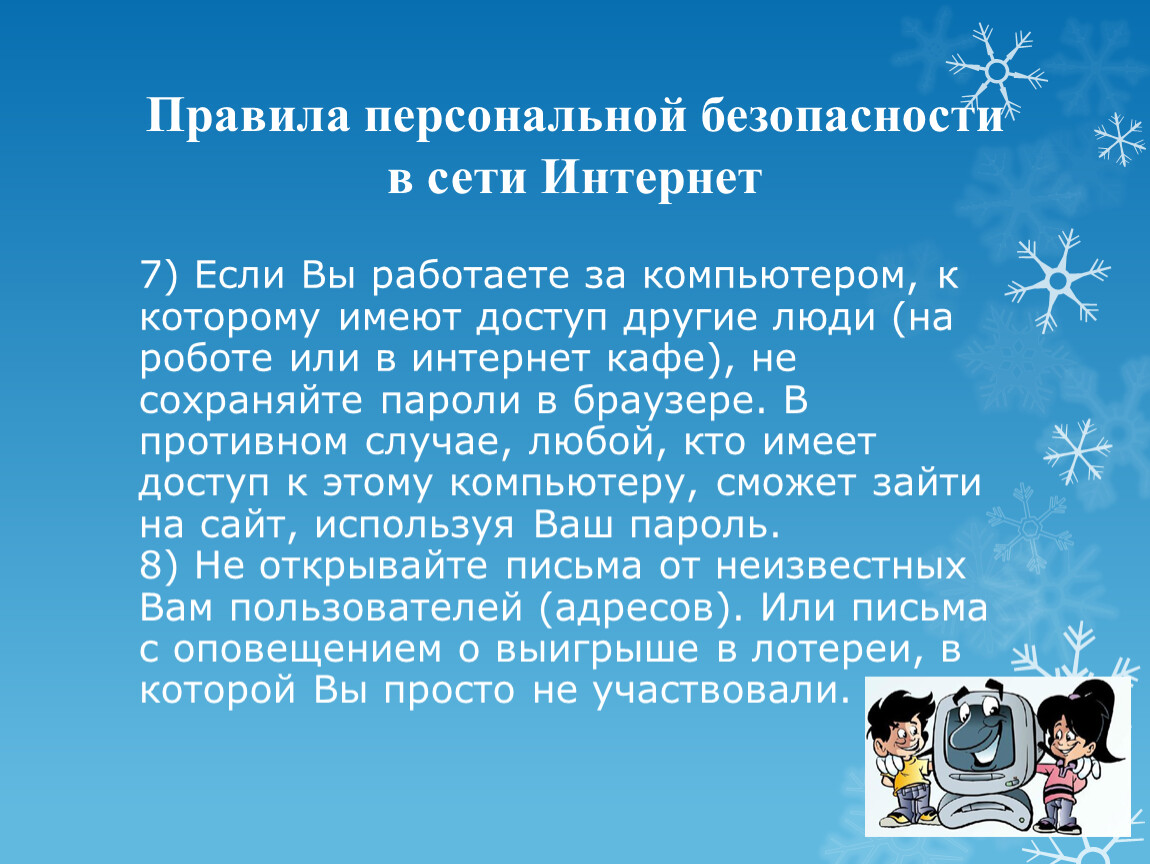 Правила персональной безопасности в сети Интернет

7) Если Вы работаете за компьютером, к которому имеют доступ другие люди (на роботе или в интернет кафе), не сохраняйте пароли в браузере. В противном случае, любой, кто имеет доступ к этому компьютеру, сможет зайти на сайт, используя Ваш пароль.
8) Не открывайте письма от неизвестных Вам пользователей (адресов). Или письма с оповещением о выигрыше в лотереи, в которой Вы просто не участвовали.